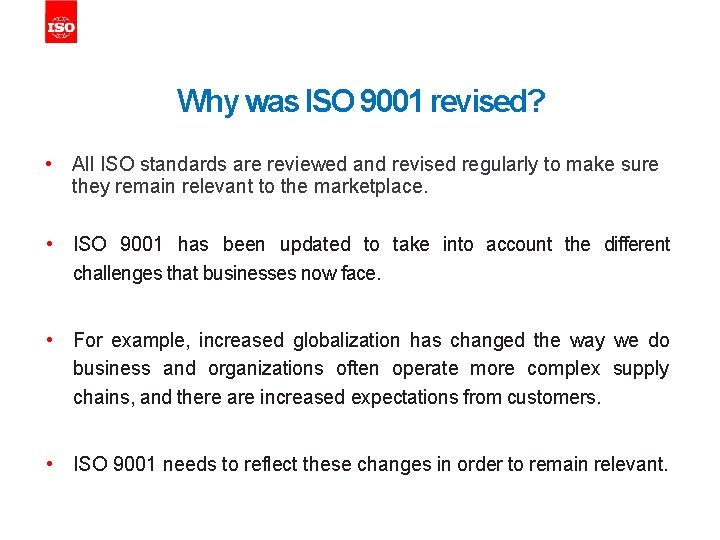 ISO

Why was ISO 9001 revised?

• All ISO standards are reviewed and revised regularly to make sure they remain relevant to the marketplace.

• ISO 9001 has been updated to take into account the different challenges that businesses now face.

• For example, increased globalization has changed the way we do business and organizations often operate more complex supply chains, and there are increased expectations from customers.

• ISO 9001 needs to reflect these changes in order to remain relevant.